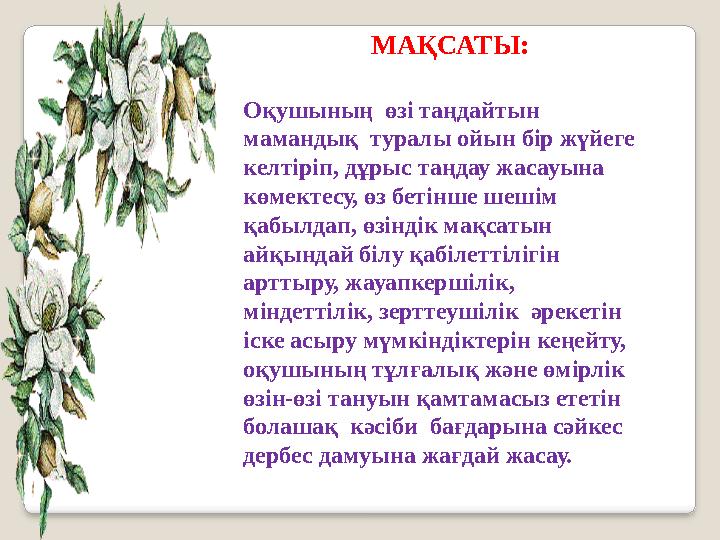 МАҚСАТЫ:

Оқушының өзі таңдайтын мамандық туралы ойын бір жүйеге келтіріп, дұрыс таңдау жасауына көмектесу, өз бетінше шешім қабылдап, өзіндік мақсатын айқындай білу қабілеттілігін арттыру, жауапкершілік, міндеттілік, зерттеушілік әрекетін іске асыру мүмкіндіктерін кеңейту, оқушының тұлғалық және өмірлік өзін-өзі тануын қамтамасыз ететін болашақ кәсіби бағдарына сәйкес дербес дамуына жағдай жасау.